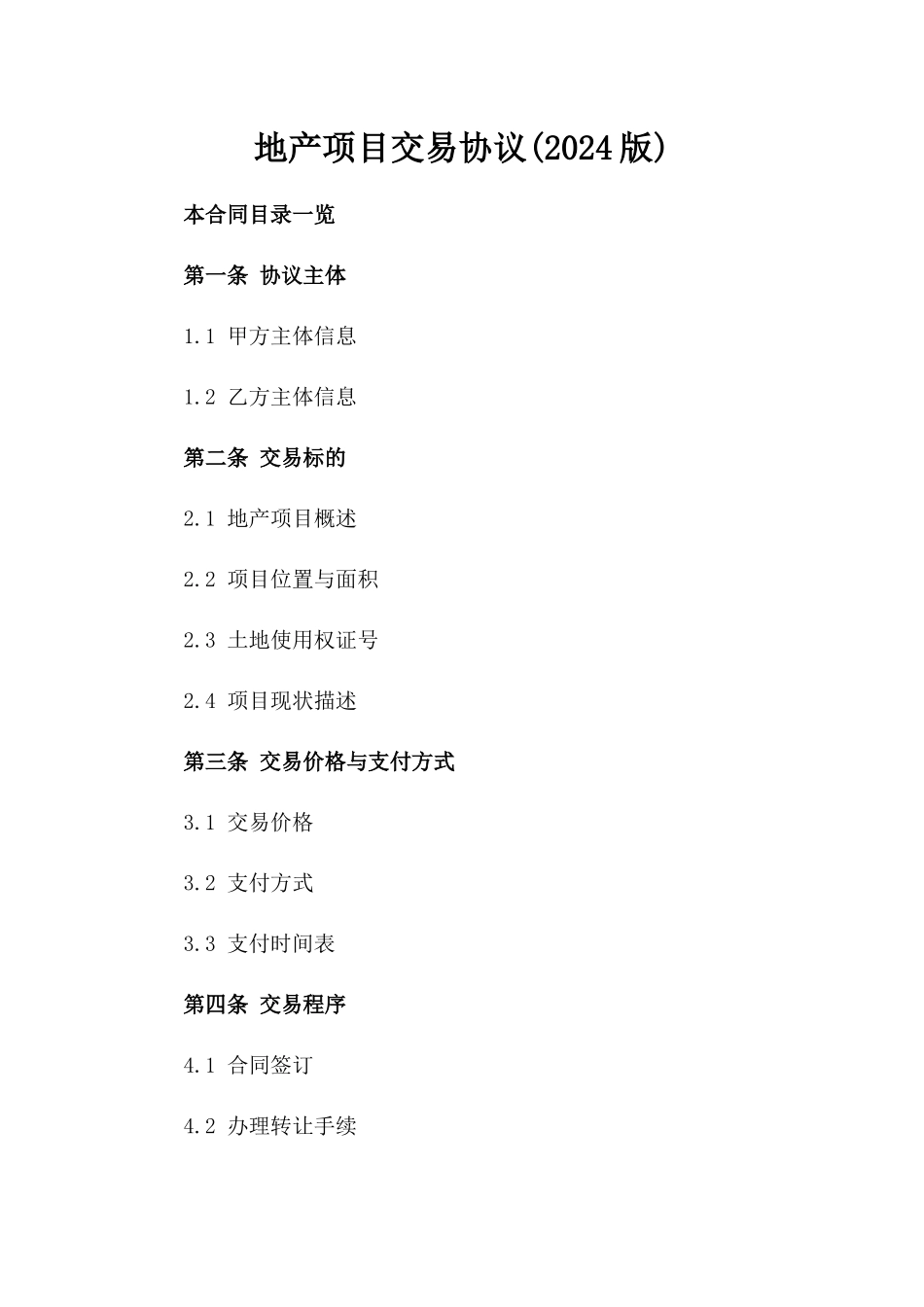 地产项目交易协议(2024版)

本合同目录一览

第一条 协议主体

1.1 甲方主体信息

1.2 乙方主体信息

第二条 交易标的

2.1 地产项目概述

2.2 项目位置与面积

2.3 土地使用权证号

2.4 项目现状描述

第三条 交易价格与支付方式

3.1 交易价格

3.2 支付方式

3.3 支付时间表

第四条 交易程序

4.1 合同签订

4.2 办理转让手续